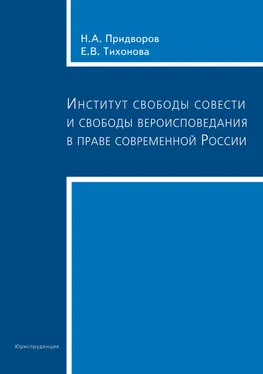 Н.А. Придворов
Е.В. Тихонова

Институт свободы совести и свободы вероисповедания в праве современной России

Юриспруденция